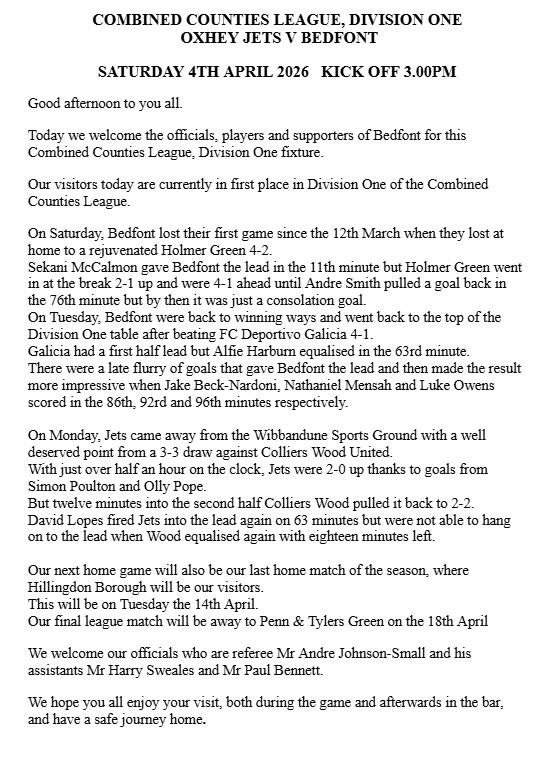 COMBINED COUNTIES LEAGUE, DIVISION ONE
OXHEY JETS V BEDFONT

SATURDAY 4TH APRIL 2026 KICK OFF 3.00PM

Good afternoon to you all.

Today we welcome the officials, players and supporters of Bedfont for this Combined Counties League, Division One fixture.

Our visitors today are currently in first place in Division One of the Combined Counties League.

On Saturday, Bedfont lost their first game since the 12th March when they lost at home to a rejuvenated Holmer Green 4-2.
Sekani McCalmon gave Bedfont the lead in the 11th minute but Holmer Green went in at the break 2-1 up and were 4-1 ahead until Andre Smith pulled a goal back in the 76th minute but by then it was just a consolation goal.
On Tuesday, Bedfont were back to winning ways and went back to the top of the Division One table after beating FC Deportivo Galicia 4-1.
Galicia had a first half lead but Alfie Harburn equalised in the 63rd minute.
There were a late flurry of goals that gave Bedfont the lead and then made the result more impressive when Jake Beck-Nardoni, Nathaniel Mensah and Luke Owens scored in the 86th, 92rd and 96th minutes respectively.

On Monday, Jets came away from the Wibbandune Sports Ground with a well deserved point from a 3-3 draw against Colliers Wood United.
With just over half an hour on the clock, Jets were 2-0 up thanks to goals from Simon Poulton and Olly Pope.
But twelve minutes into the second half Colliers Wood pulled it back to 2-2.
David Lopes fired Jets into the lead again on 63 minutes but were not able to hang on to the lead when Wood equalised again with eighteen minutes left.

Our next home game will also be our last home match of the season, where Hillingdon Borough will be our visitors.
This will be on Tuesday the 14th April.
Our final league match will be away to Penn & Tylers Green on the 18th April

We welcome our officials who are referee Mr Andre Johnson-Small and his assistants Mr Harry Sweales and Mr Paul Bennett.

We hope you all enjoy your visit, both during the game and afterwards in the bar, and have a safe journey home.